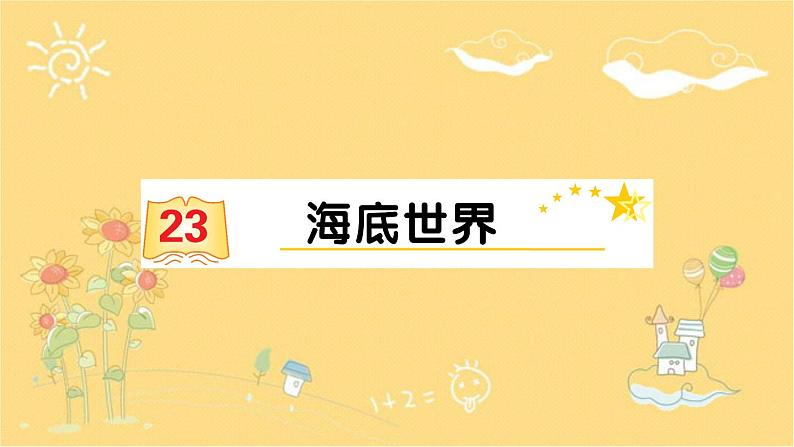 23 海底世界

1+2=